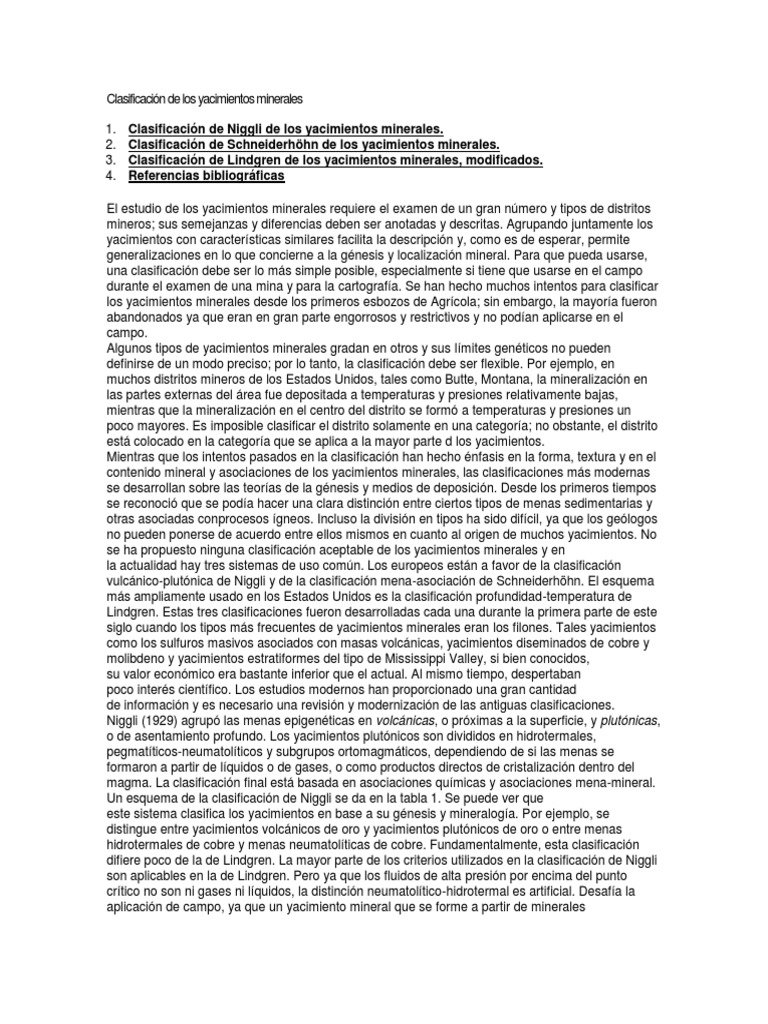 Clasificación de los yacimientos minerales

1. Clasificación de Niggli de los yacimientos minerales.
2. Clasificación de Schneiderhöhn de los yacimientos minerales.
3. Clasificación de Lindgren de los yacimientos minerales, modificados.
4. Referencias bibliográficas

El estudio de los yacimientos minerales requiere el examen de un gran número y tipos de distritos mineros; sus semejanzas y diferencias deben ser anotadas y descritas. Agrupando juntamente los yacimientos con características similares facilita la descripción y, como es de esperar, permite generalizaciones en lo que concierne a la génesis y localización mineral. Para que pueda usarse, una clasificación debe ser lo más simple posible, especialmente si tiene que usarse en el campo durante el examen de una mina y para la cartografía. Se han hecho muchos intentos para clasificar los yacimientos minerales desde los primeros esbozos de Agrícola; sin embargo, la mayoría fueron abandonados ya que eran en gran parte engorrosos y restrictivos y no podían aplicarse en el campo.
Algunos tipos de yacimientos minerales gradan en otros y sus límites genéticos no pueden definirse de un modo preciso; por lo tanto, la clasificación debe ser flexible. Por ejemplo, en muchos distritos mineros de los Estados Unidos, tales como Butte, Montana, la mineralización en las partes externas del área fue depositada a temperaturas y presiones relativamente bajas, mientras que la mineralización en el centro del distrito se formó a temperaturas y presiones un poco mayores. Es imposible clasificar el distrito solamente en una categoría; no obstante, el distrito está colocado en la categoría que se aplica a la mayor parte d los yacimientos.
Mientras que los intentos pasados en la clasificación han hecho énfasis en la forma, textura y en el contenido mineral y asociaciones de los yacimientos minerales, las clasificaciones más modernas se desarrollan sobre las teorías de la génesis y medios de deposición. Desde los primeros tiempos se reconoció que se podía hacer una clara distinción entre ciertos tipos de menas sedimentarias y otras asociadas conprocesos ígneos. Incluso la división en tipos ha sido difícil, ya que los geólogos no pueden ponerse de acuerdo entre ellos mismos en cuanto al origen de muchos yacimientos. No se ha propuesto ninguna clasificación aceptable de los yacimientos minerales y en la actualidad hay tres sistemas de uso común. Los europeos están a favor de la clasificación vulcánico-plutónica de Niggli y de la clasificación mena-asociación de Schneiderhöhn. El esquema más ampliamente usado en los Estados Unidos es la clasificación profundidad-temperatura de Lindgren. Estas tres clasificaciones fueron desarrolladas cada una durante la primera parte de este siglo cuando los tipos más frecuentes de yacimientos minerales eran los filones. Tales yacimientos como los sulfuros masivos asociados con masas volcánicas, yacimientos diseminados de cobre y molibdeno y yacimientos estratiformes del tipo de Mississippi Valley, si bien conocidos, su valor económico era bastante inferior que el actual. Al mismo tiempo, despertaban poco interés científico. Los estudios modernos han proporcionado una gran cantidad de información y es necesario una revisión y modernización de las antiguas clasificaciones.
Niggli (1929) agrupó las menas epigenéticas en volcánicas, o próximas a la superficie, y plutónicas, o de asentamiento profundo. Los yacimientos plutónicos son divididos en hidrotermales, pegmatíticos-neumatolíticos y subgrupos ortomagmáticos, dependiendo de si las menas se formaron a partir de líquidos o de gases, o como productos directos de cristalización dentro del magma. La clasificación final está basada en asociaciones químicas y asociaciones mena-mineral. Un esquema de la clasificación de Niggli se da en la tabla 1. Se puede ver que este sistema clasifica los yacimientos en base a su génesis y mineralogía. Por ejemplo, se distingue entre yacimientos volcánicos de oro y yacimientos plutónicos de oro o entre menas hidrotermales de cobre y menas neumatolíticas de cobre. Fundamentalmente, esta clasificación difiere poco de la de Lindgren. La mayor parte de los criterios utilizados en la clasificación de Niggli son aplicables en la de Lindgren. Pero ya que los fluidos de alta presión por encima del punto crítico no son ni gases ni líquidos, la distinción neumatolítico-hidrotermal es artificial. Desafía la aplicación de campo, ya que un yacimiento mineral que se forme a partir de minerales